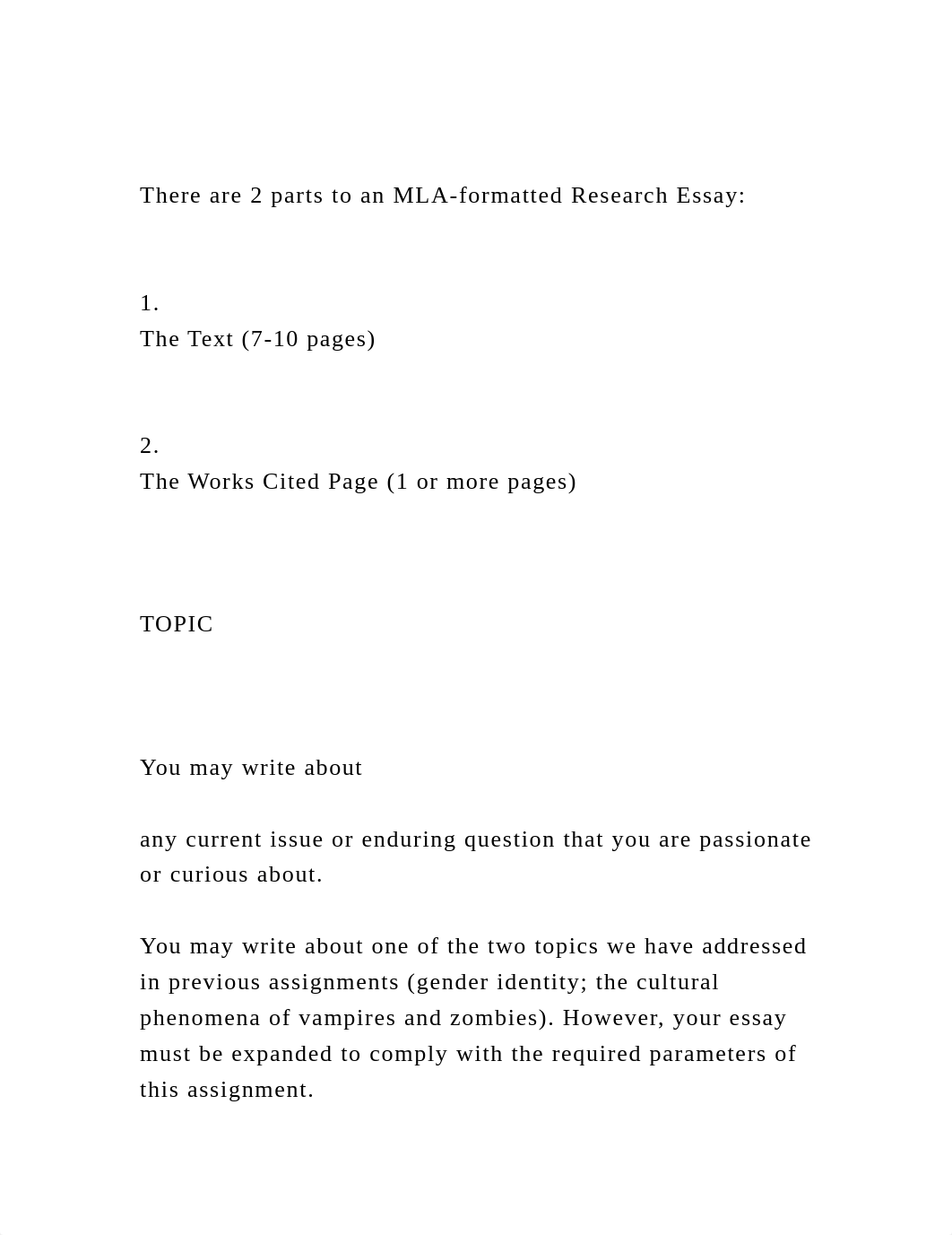 There are 2 parts to an MLA-formatted Research Essay:

1.
The Text (7-10 pages)

2.
The Works Cited Page (1 or more pages)

TOPIC

You may write about

any current issue or enduring question that you are passionate or curious about.

You may write about one of the two topics we have addressed in previous assignments (gender identity; the cultural phenomena of vampires and zombies). However, your essay must be expanded to comply with the required parameters of this assignment.